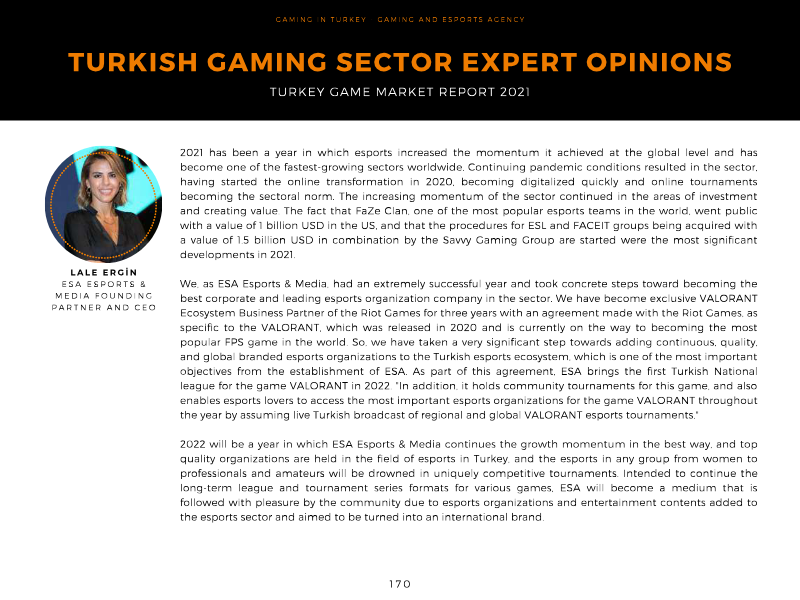 GAMING IN TURKEY - GAMING AND ESPORTS AGENCY

TURKISH GAMING SECTOR EXPERT OPINIONS

TURKEY GAME MARKET REPORT 2021

LALE ERGİN
ESA ESPORTS & MEDIA FOUNDING PARTNER AND CEO

2021 has been a year in which esports increased the momentum it achieved at the global level and has become one of the fastest-growing sectors worldwide. Continuing pandemic conditions resulted in the sector, having started the online transformation in 2020, becoming digitalized quickly and online tournaments becoming the sectoral norm. The increasing momentum of the sector continued in the areas of investment and creating value. The fact that FaZe Clan, one of the most popular esports teams in the world, went public with a value of 1 billion USD in the US, and that the procedures for ESL and FACEIT groups being acquired with a value of 1.5 billion USD in combination by the Savvy Gaming Group are started were the most significant developments in 2021.

We, as ESA Esports & Media, had an extremely successful year and took concrete steps toward becoming the best corporate and leading esports organization company in the sector. We have become exclusive VALORANT Ecosystem Business Partner of the Riot Games for three years with an agreement made with the Riot Games, as specific to the VALORANT, which was released in 2020 and is currently on the way to becoming the most popular FPS game in the world. So, we have taken a very significant step towards adding continuous, quality, and global branded esports organizations to the Turkish esports ecosystem, which is one of the most important objectives from the establishment of ESA. As part of this agreement, ESA brings the first Turkish National league for the game VALORANT in 2022. "In addition, it holds community tournaments for this game, and also enables esports lovers to access the most important esports organizations for the game VALORANT throughout the year by assuming live Turkish broadcast of regional and global VALORANT esports tournaments."

2022 will be a year in which ESA Esports & Media continues the growth momentum in the best way, and top quality organizations are held in the field of esports in Turkey, and the esports in any group from women to professionals and amateurs will be drowned in uniquely competitive tournaments. Intended to continue the long-term league and tournament series formats for various games, ESA will become a medium that is followed with pleasure by the community due to esports organizations and entertainment contents added to the esports sector and aimed to be turned into an international brand.

170